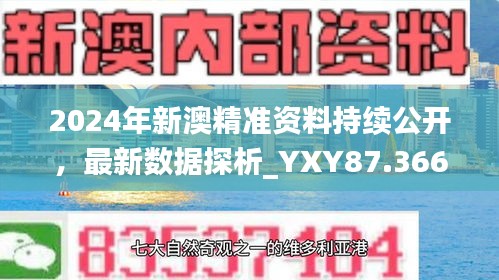 新澳内部资料

2024年新澳精准资料持续公开，最新数据探析_YXY87.366

83537104

七大自然奇观之一的维多利亚港